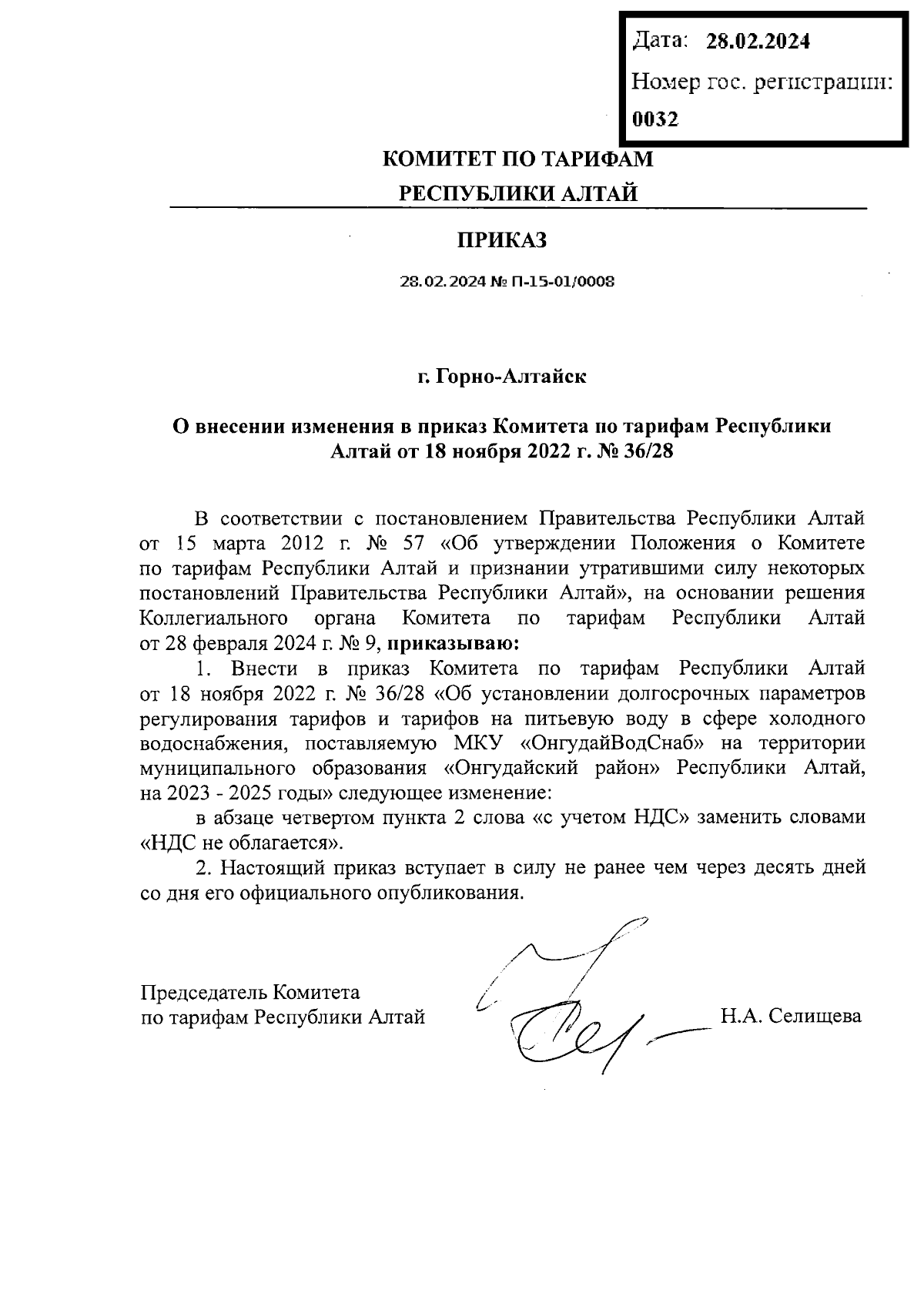 Дата: 28.02.2024
Номер гос. регистрации: 0032

КОМИТЕТ ПО ТАРИФАМ
РЕСПУБЛИКИ АЛТАЙ

ПРИКАЗ

28.02.2024 № П-15-01/0008

г. Горно-Алтайск

О внесении изменения в приказ Комитета по тарифам Республики Алтай от 18 ноября 2022 г. № 36/28

В соответствии с постановлением Правительства Республики Алтай от 15 марта 2012 г. № 57 «Об утверждении Положения о Комитете по тарифам Республики Алтай и признании утратившими силу некоторых постановлений Правительства Республики Алтай», на основании решения Коллегиального органа Комитета по тарифам Республики Алтай от 28 февраля 2024 г. № 9, приказываю:

1. Внести в приказ Комитета по тарифам Республики Алтай от 18 ноября 2022 г. № 36/28 «Об установлении долгосрочных параметров регулирования тарифов и тарифов на питьевую воду в сфере холодного водоснабжения, поставляемую МКУ «ОнгудайВодСнаб» на территории муниципального образования «Онгудайский район» Республики Алтай, на 2023 - 2025 годы» следующее изменение:

в абзаце четвертом пункта 2 слова «с учетом НДС» заменить словами «НДС не облагается».

2. Настоящий приказ вступает в силу не ранее чем через десять дней со дня его официального опубликования.

Председатель Комитета
по тарифам Республики Алтай Н.А. Селищева